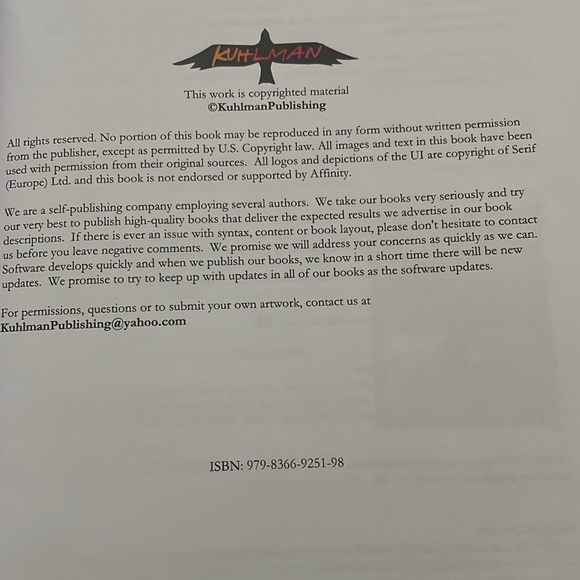 KUHLMAN

This work is copyrighted material
©KuhlmanPublishing

All rights reserved. No portion of this book may be reproduced in any form without written permission from the publisher, except as permitted by U.S. Copyright law. All images and text in this book have been used with permission from their original sources. All logos and depictions of the UI are copyright of Serif (Europe) Ltd. and this book is not endorsed or supported by Affinity.

We are a self-publishing company employing several authors. We take our books very seriously and try our very best to publish high-quality books that deliver the expected results we advertise in our book descriptions. If there is ever an issue with syntax, content or book layout, please don't hesitate to contact us before you leave negative comments. We promise we will address your concerns as quickly as we can. Software develops quickly and when we publish our books, we know in a short time there will be new updates. We promise to try to keep up with updates in all of our books as the software updates.

For permissions, questions or to submit your own artwork, contact us at
KuhlmanPublishing@yahoo.com

ISBN: 979-8366-9251-98